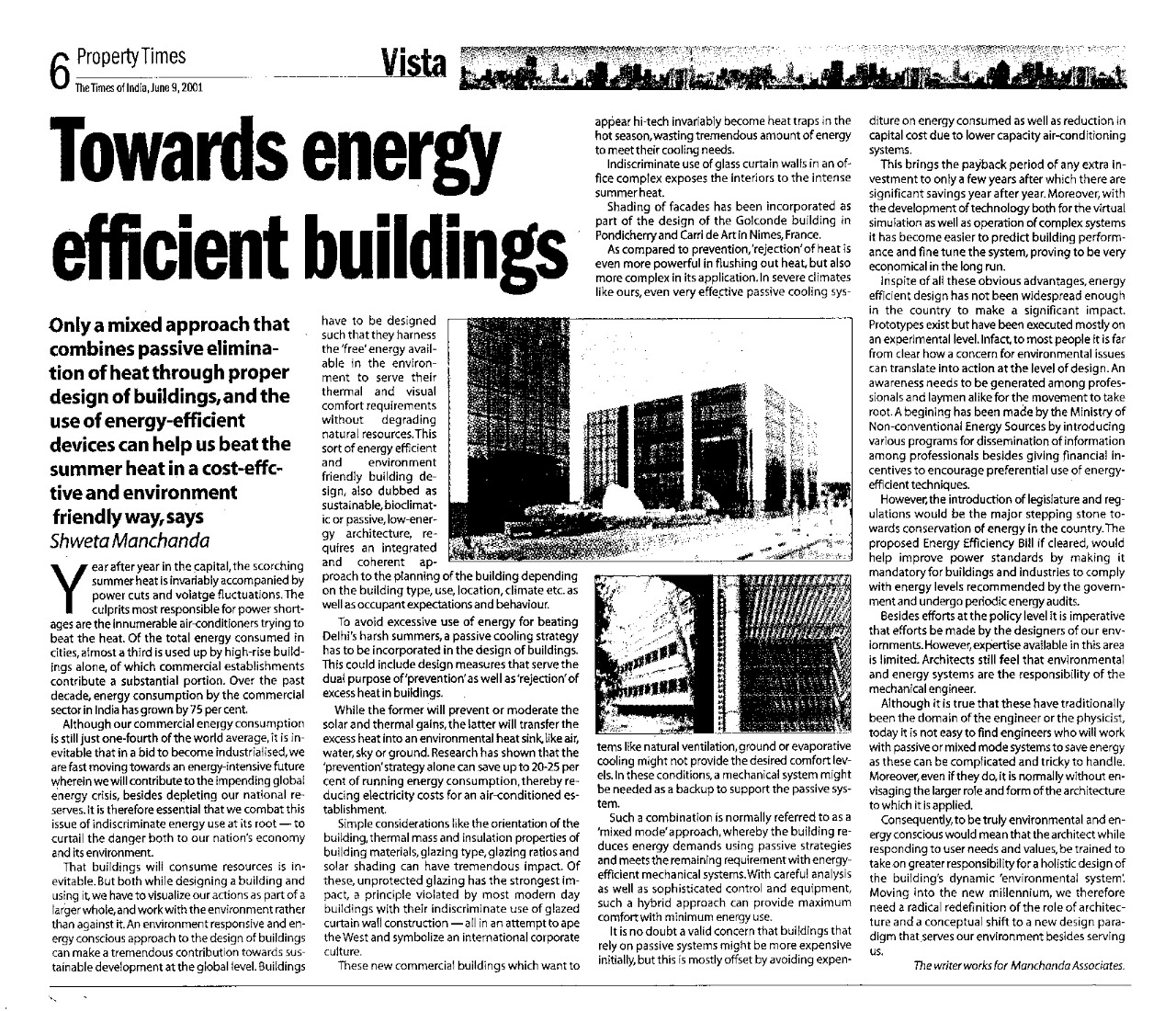 6 Property Times
The Times of India, June 9, 2001

Vista

Towards energy efficient buildings

Only a mixed approach that combines passive elimination of heat through proper design of buildings, and the use of energy-efficient devices can help us beat the summer heat in a cost-effctive and environment friendly way, says Shweta Manchanda

Year after year in the capital, the scorching summer heat is invariably accompanied by power cuts and volatge fluctuations. The culprits most responsible for power shortages are the innumerable air-conditioners trying to beat the heat. Of the total energy consumed in cities, almost a third is used up by high-rise buildings alone, of which commercial establishments contribute a substantial portion. Over the past decade, energy consumption by the commercial sector in India has grown by 75 per cent.

Although our commercial energy consumption is still just one-fourth of the world average, it is inevitable that in a bid to become industrialised, we are fast moving towards an energy-intensive future wherein we will contribute to the impending global energy crisis, besides depleting our national reserves. It is therefore essential that we combat this issue of indiscriminate energy use at its root — to curtail the danger both to our nation's economy and its environment.

That buildings will consume resources is inevitable. But both while designing a building and using it, we have to visualize our actions as part of a larger whole, and work with the environment rather than against it. An environment responsive and energy conscious approach to the design of buildings can make a tremendous contribution towards sustainable development at the global level. Buildings have to be designed such that they harness the 'free' energy available in the environment to serve their thermal and visual comfort requirements without degrading natural resources. This sort of energy efficient and environment friendly building design, also dubbed as sustainable, bioclimatic or passive, low-energy architecture, requires an integrated and coherent approach to the planning of the building depending on the building type, use, location, climate etc. as well as occupant expectations and behaviour.

To avoid excessive use of energy for beating Delhi's harsh summers, a passive cooling strategy has to be incorporated in the design of buildings. This could include design measures that serve the dual purpose of 'prevention' as well as 'rejection' of excess heat in buildings.

While the former will prevent or moderate the solar and thermal gains, the latter will transfer the excess heat into an environmental heat sink, like air, water, sky or ground. Research has shown that the 'prevention' strategy alone can save up to 20-25 per cent of running energy consumption, thereby reducing electricity costs for an air-conditioned establishment.

Simple considerations like the orientation of the building, thermal mass and insulation properties of building materials, glazing type, glazing ratios and solar shading can have tremendous impact. Of these, unprotected glazing has the strongest impact, a principle violated by most modern day buildings with their indiscriminate use of glazed curtain wall construction — all in an attempt to ape the West and symbolize an international corporate culture.

These new commercial buildings which want to appear hi-tech invariably become heat traps in the hot season, wasting tremendous amount of energy to meet their cooling needs.

Indiscriminate use of glass curtain walls in an office complex exposes the interiors to the intense summer heat.

Shading of facades has been incorporated as part of the design of the Golconde building in Pondicherry and Carri de Art in Nimes, France.

As compared to prevention, 'rejection' of heat is even more powerful in flushing out heat, but also more complex in its application. In severe climates like ours, even very effective passive cooling systems like natural ventilation, ground or evaporative cooling might not provide the desired comfort levels. In these conditions, a mechanical system might be needed as a backup to support the passive system.

Such a combination is normally referred to as a 'mixed mode' approach, whereby the building reduces energy demands using passive strategies and meets the remaining requirement with energy-efficient mechanical systems. With careful analysis as well as sophisticated control and equipment, such a hybrid approach can provide maximum comfort with minimum energy use.

It is no doubt a valid concern that buildings that rely on passive systems might be more expensive initially, but this is mostly offset by avoiding expenditure on energy consumed as well as reduction in capital cost due to lower capacity air-conditioning systems.

This brings the payback period of any extra investment to only a few years after which there are significant savings year after year. Moreover, with the development of technology both for the virtual simulation as well as operation of complex systems it has become easier to predict building performance and fine tune the system, proving to be very economical in the long run.

Inspite of all these obvious advantages, energy efficient design has not been widespread enough in the country to make a significant impact. Prototypes exist but have been executed mostly on an experimental level. Infact, to most people it is far from clear how a concern for environmental issues can translate into action at the level of design. An awareness needs to be generated among professionals and laymen alike for the movement to take root. A begining has been made by the Ministry of Non-conventional Energy Sources by introducing various programs for dissemination of information among professionals besides giving financial incentives to encourage preferential use of energy-efficient techniques.

However, the introduction of legislature and regulations would be the major stepping stone towards conservation of energy in the country. The proposed Energy Efficiency Bill if cleared, would help improve power standards by making it mandatory for buildings and industries to comply with energy levels recommended by the government and undergo periodic energy audits.

Besides efforts at the policy level it is imperative that efforts be made by the designers of our environments. However, expertise available in this area is limited. Architects still feel that environmental and energy systems are the responsibility of the mechanical engineer.

Although it is true that these have traditionally been the domain of the engineer or the physicist, today it is not easy to find engineers who will work with passive or mixed mode systems to save energy as these can be complicated and tricky to handle. Moreover, even if they do, it is normally without envisaging the larger role and form of the architecture to which it is applied.

Consequently, to be truly environmental and energy conscious would mean that the architect while responding to user needs and values, be trained to take on greater responsibility for a holistic design of the building's dynamic 'environmental system'. Moving into the new millennium, we therefore need a radical redefinition of the role of architecture and a conceptual shift to a new design paradigm that serves our environment besides serving us.

The writer works for Manchanda Associates.